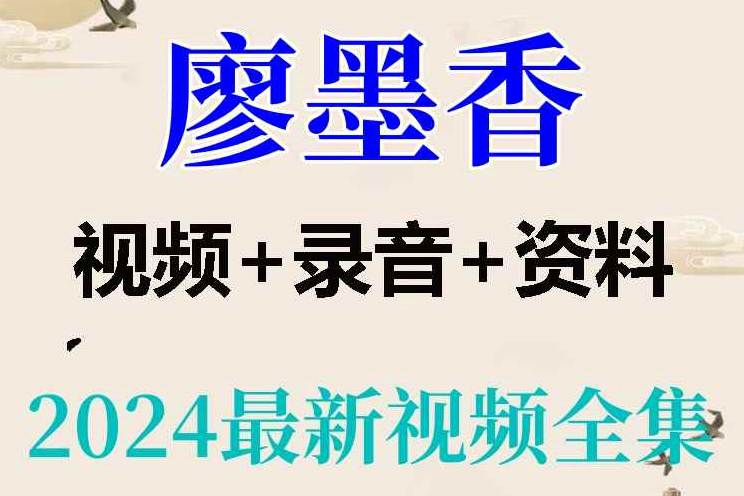 廖墨香

视频+录音+资料

2024最新视频全集